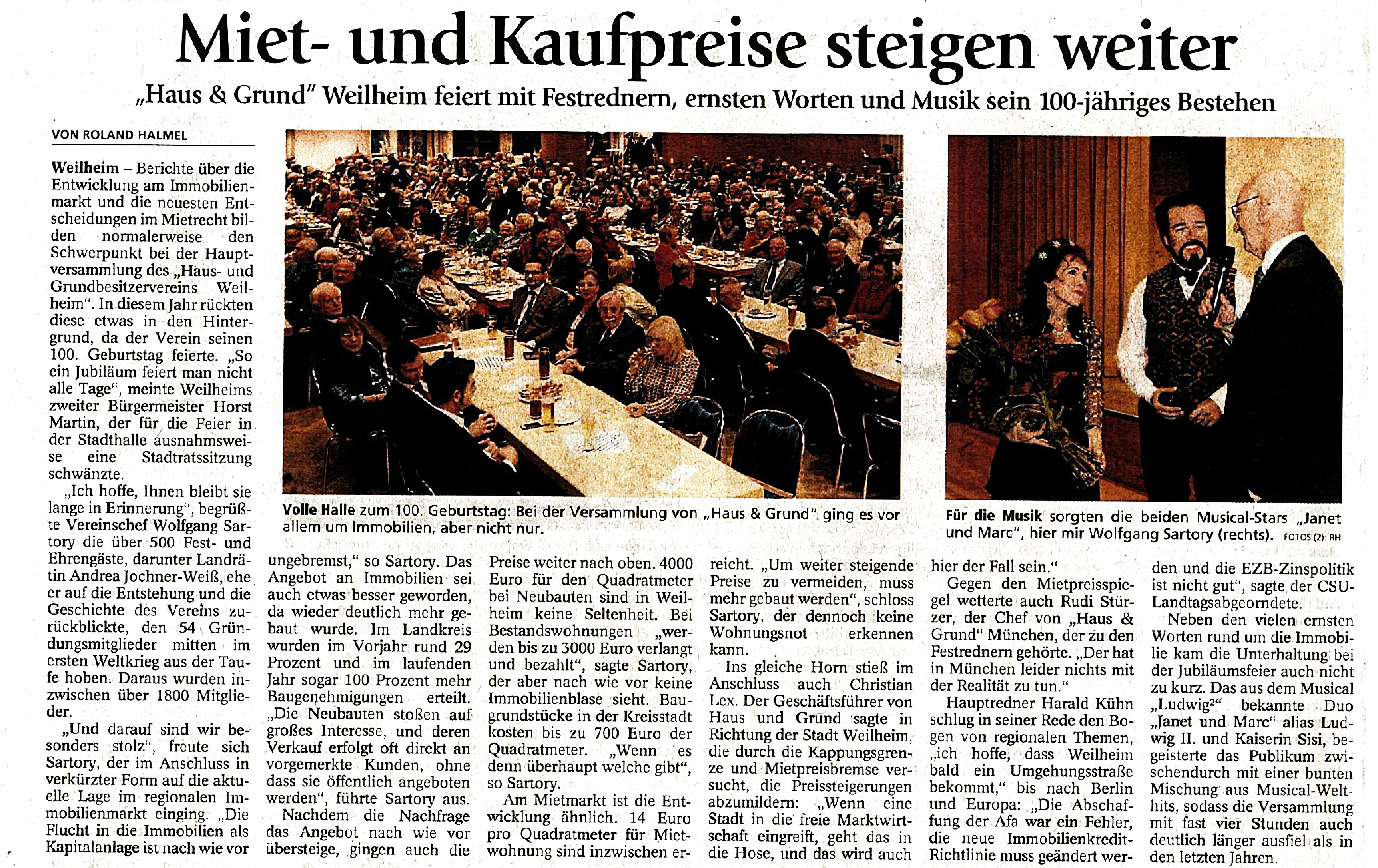 Miet- und Kaufpreise steigen weiter

„Haus & Grund" Weilheim feiert mit Festrednern, ernsten Worten und Musik sein 100-jähriges Bestehen

VON ROLAND HALMEL

Weilheim – Berichte über die Entwicklung am Immobilienmarkt und die neuesten Entscheidungen im Mietrecht bilden normalerweise den Schwerpunkt bei der Hauptversammlung des „Haus- und Grundbesitzervereins Weilheim". In diesem Jahr rückten diese etwas in den Hintergrund, da der Verein seinen 100. Geburtstag feierte. „So ein Jubiläum feiert man nicht alle Tage", meinte Weilheims zweiter Bürgermeister Horst Martin, der für die Feier in der Stadthalle ausnahmsweise eine Stadtratssitzung schwänzte.

„Ich hoffe, Ihnen bleibt sie lange in Erinnerung", begrüßte Vereinschef Wolfgang Sartory die über 500 Fest- und Ehrengäste, darunter Landrätin Andrea Jochner-Weiß, ehe er auf die Entstehung und die Geschichte des Vereins zurückblickte, den 54 Gründungsmitglieder mitten im ersten Weltkrieg aus der Taufe hoben. Daraus wurden inzwischen über 1800 Mitglieder.

„Und darauf sind wir besonders stolz", freute sich Sartory, der im Anschluss in verkürzter Form auf die aktuelle Lage im regionalen Immobilienmarkt einging. „Die Flucht in die Immobilien als Kapitalanlage ist nach wie vor ungebremst," so Sartory. Das Angebot an Immobilien sei auch etwas besser geworden, da wieder deutlich mehr gebaut wurde. Im Landkreis wurden im Vorjahr rund 29 Prozent und im laufenden Jahr sogar 100 Prozent mehr Baugenehmigungen erteilt. „Die Neubauten stoßen auf großes Interesse, und deren Verkauf erfolgt oft direkt an vorgemerkte Kunden, ohne dass sie öffentlich angeboten werden", führte Sartory aus.

Nachdem die Nachfrage das Angebot nach wie vor übersteige, gingen auch die Preise weiter nach oben. 4000 Euro für den Quadratmeter bei Neubauten sind in Weilheim keine Seltenheit. Bei Bestandswohnungen „werden bis zu 3000 Euro verlangt und bezahlt", sagte Sartory, der aber nach wie vor keine Immobilienblase sieht. Baugrundstücke in der Kreisstadt kosten bis zu 700 Euro der Quadratmeter. „Wenn es denn überhaupt welche gibt", so Sartory.

Am Mietmarkt ist die Entwicklung ähnlich. 14 Euro pro Quadratmeter für Mietwohnung sind inzwischen erreicht. „Um weiter steigende Preise zu vermeiden, muss mehr gebaut werden", schloss Sartory, der dennoch keine Wohnungsnot erkennen kann.

Ins gleiche Horn stieß im Anschluss auch Christian Lex. Der Geschäftsführer von Haus und Grund sagte in Richtung der Stadt Weilheim, die durch die Kappungsgrenze und Mietpreisbremse versucht, die Preissteigerungen abzumildern: „Wenn eine Stadt in die freie Marktwirtschaft eingreift, geht das in die Hose, und das wird auch hier der Fall sein."

Gegen den Mietpreisspiegel wetterte auch Rudi Stürzer, der Chef von „Haus & Grund" München, der zu den Festrednern gehörte. „Der hat in München leider nichts mit der Realität zu tun."

Hauptredner Harald Kühn schlug in seiner Rede den Bogen von regionalen Themen, „ich hoffe, dass Weilheim bald ein Umgehungsstraße bekommt," bis nach Berlin und Europa: „Die Abschaffung der Afa war ein Fehler, die neue Immobilienkredit-Richtlinie muss geändert werden und die EZB-Zinspolitik ist nicht gut", sagte der CSU-Landtagsabgeordnete.

Neben den vielen ernsten Worten rund um die Immobilie kam die Unterhaltung bei der Jubiläumsfeier auch nicht zu kurz. Das aus dem Musical „Ludwig²" bekannte Duo „Janet und Marc" alias Ludwig II. und Kaiserin Sisi, begeisterte das Publikum zwischendurch mit einer bunten Mischung aus Musical-Welthits, sodass die Versammlung mit fast vier Stunden auch deutlich länger ausfiel als in den letzten Jahren.

Volle Halle zum 100. Geburtstag: Bei der Versammlung von „Haus & Grund" ging es vor allem um Immobilien, aber nicht nur.

Für die Musik sorgten die beiden Musical-Stars „Janet und Marc", hier mir Wolfgang Sartory (rechts). FOTOS (2): RH